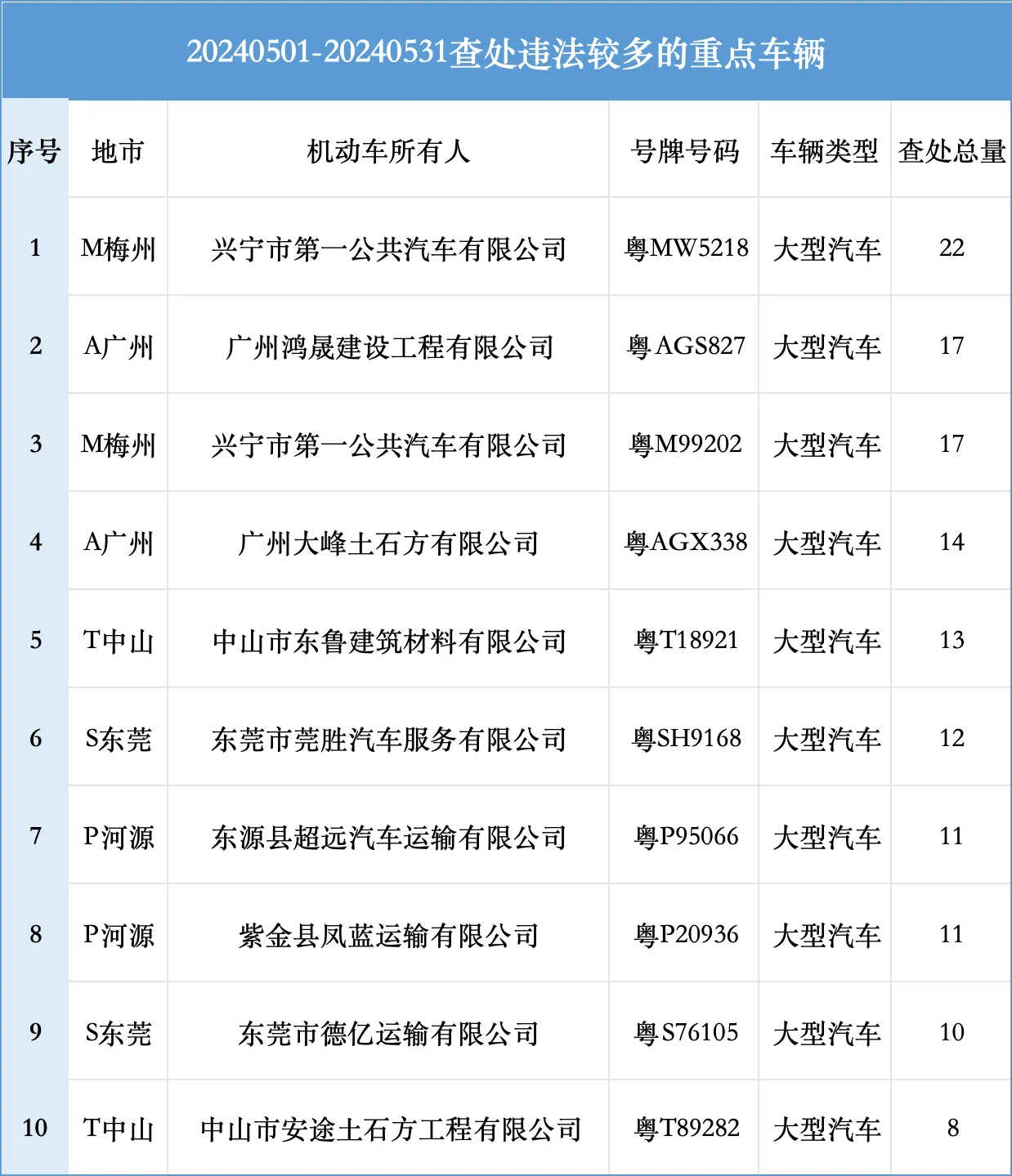 20240501-20240531查处违法较多的重点车辆

| 序号 | 地市 | 机动车所有人 | 号牌号码 | 车辆类型 | 查处总量 |
|---|---|---|---|---|---|
| 1 | M梅州 | 兴宁市第一公共汽车有限公司 | 粤MW5218 | 大型汽车 | 22 |
| 2 | A广州 | 广州鸿晟建设工程有限公司 | 粤AGS827 | 大型汽车 | 17 |
| 3 | M梅州 | 兴宁市第一公共汽车有限公司 | 粤M99202 | 大型汽车 | 17 |
| 4 | A广州 | 广州大峰土石方有限公司 | 粤AGX338 | 大型汽车 | 14 |
| 5 | T中山 | 中山市东鲁建筑材料有限公司 | 粤T18921 | 大型汽车 | 13 |
| 6 | S东莞 | 东莞市莞胜汽车服务有限公司 | 粤SH9168 | 大型汽车 | 12 |
| 7 | P河源 | 东源县超远汽车运输有限公司 | 粤P95066 | 大型汽车 | 11 |
| 8 | P河源 | 紫金县凤蓝运输有限公司 | 粤P20936 | 大型汽车 | 11 |
| 9 | S东莞 | 东莞市德亿运输有限公司 | 粤S76105 | 大型汽车 | 10 |
| 10 | T中山 | 中山市安途土石方工程有限公司 | 粤T89282 | 大型汽车 | 8 |